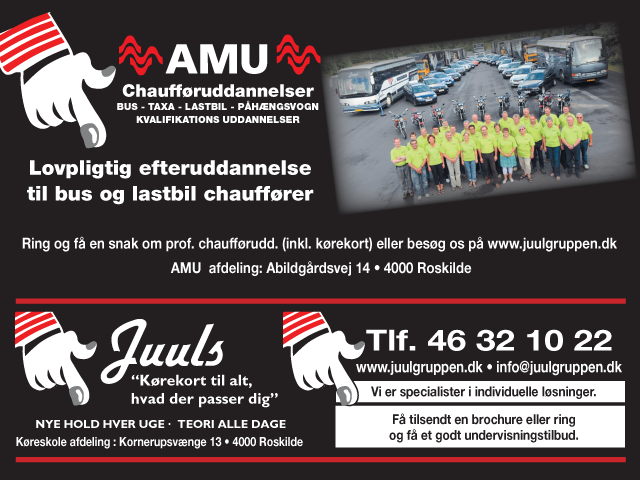 AMU
Chaufføruddannelser
BUS - TAXA - LASTBIL - PÅHÆNGSVOGN
KVALIFIKATIONS UDDANNELSER

Lovpligtig efteruddannelse til bus og lastbil chauffører

Ring og få en snak om prof. chaufførudd. (inkl. kørekort) eller besøg os på www.juulgruppen.dk

AMU afdeling: Abildgårdsvej 14 • 4000 Roskilde

Juuls
"Kørekort til alt, hvad der passer dig"

NYE HOLD HVER UGE · TEORI ALLE DAGE
Køreskole afdeling : Kornerupsvænge 13 • 4000 Roskilde

Tlf. 46 32 10 22
www.juulgruppen.dk • info@juulgruppen.dk

Vi er specialister i individuelle løsninger.

Få tilsendt en brochure eller ring og få et godt undervisningstilbud.